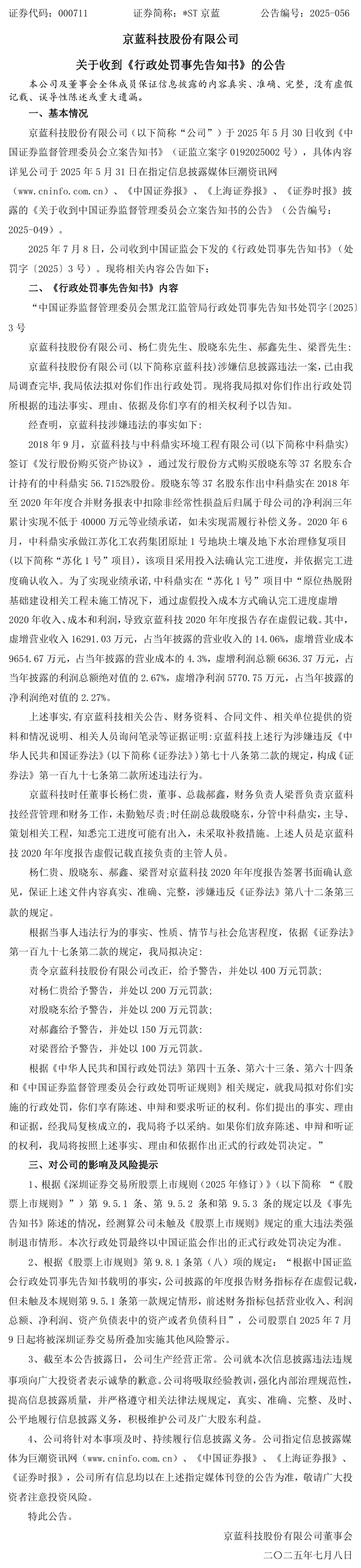 证券代码：000711　　证券简称：*ST 京蓝　　公告编号：2025-056

京蓝科技股份有限公司

关于收到《行政处罚事先告知书》的公告

本公司及董事会全体成员保证信息披露的内容真实、准确、完整，没有虚假记载、误导性陈述或重大遗漏。

一、基本情况

京蓝科技股份有限公司（以下简称"公司"）于 2025 年 5 月 30 日收到《中国证券监督管理委员会立案告知书》（证监立案字 0192025002 号），具体内容详见公司于 2025 年 5 月 31 日在指定信息披露媒体巨潮资讯网（www.cninfo.com.cn）、《中国证券报》、《上海证券报》、《证券时报》披露的《关于收到中国证券监督管理委员会立案告知书的公告》（公告编号：2025-049）。

2025 年 7 月 8 日，公司收到中国证监会下发的《行政处罚事先告知书》（处罚字〔2025〕3 号）。现将相关内容公告如下：

二、《行政处罚事先告知书》内容

"中国证券监督管理委员会黑龙江监管局行政处罚事先告知书处罚字〔2025〕3 号

京蓝科技股份有限公司、杨仁贵先生、殷晓东先生、郝鑫先生、梁晋先生：

京蓝科技股份有限公司(以下简称京蓝科技)涉嫌信息披露违法一案，已由我局调查完毕，我局依法拟对你们作出行政处罚。现将我局拟对你们作出行政处罚所根据的违法事实、理由、依据及你们享有的相关权利予以告知。

经查明，京蓝科技涉嫌违法的事实如下：

2018 年 9 月，京蓝科技与中科鼎实环境工程有限公司(以下简称中科鼎实)签订《发行股份购买资产协议》，通过发行股份方式购买殷晓东等 37 名股东合计持有的中科鼎实 56.7152%股份。殷晓东等 37 名股东作出中科鼎实在 2018 年至 2020 年年度合并财务报表中扣除非经常性损益后归属于母公司的净利润三年累计实现不低于 40000 万元等业绩承诺，如未实现需履行补偿义务。2020 年 6 月，中科鼎实承做江苏化工农药集团原址 1 号地块土壤及地下水治理修复项目(以下简称"苏化 1 号"项目)，该项目采用投入法确认完工进度，并依据完工进度确认收入。为了实现业绩承诺，中科鼎实在"苏化 1 号"项目中"原位热脱附基础建设相关工程未施工情况下，通过虚假投入成本方式确认完工进度虚增 2020 年收入、成本和利润，导致京蓝科技 2020 年年度报告存在虚假记载。其中，虚增营业收入 16291.03 万元，占当年披露的营业收入的 14.06%，虚增营业成本 9654.67 万元，占当年披露的营业成本的 4.3%，虚增利润总额 6636.37 万元，占当年披露的利润总额绝对值的 2.67%，虚增净利润 5770.75 万元，占当年披露的净利润绝对值的 2.27%。

上述事实，有京蓝科技相关公告、财务资料、合同文件、相关单位提供的资料和情况说明、相关人员询问笔录等证据证明：京蓝科技上述行为涉嫌违反《中华人民共和国证券法》(以下简称《证券法》)第七十八条第二款的规定，构成《证券法》第一百九十七条第二款所述违法行为。

京蓝科技时任董事长杨仁贵，董事、总裁郝鑫，财务负责人梁晋负责京蓝科技经营管理和财务工作，未勤勉尽责；时任副总裁殷晓东，分管中科鼎实，主导、策划相关工程，知悉完工进度可能有出入，未采取补救措施。上述人员是京蓝科技 2020 年年度报告虚假记载直接负责的主管人员。

杨仁贵、殷晓东、郝鑫、梁晋对京蓝科技 2020 年年度报告签署书面确认意见，保证上述文件内容真实、准确、完整，涉嫌违反《证券法》第八十二条第三款的规定。

根据当事人违法行为的事实、性质、情节与社会危害程度，依据《证券法》第一百九十七条第二款的规定，我局拟决定：

责令京蓝科技股份有限公司改正，给予警告，并处以 400 万元罚款；

对杨仁贵给予警告，并处以 200 万元罚款；

对殷晓东给予警告，并处以 200 万元罚款；

对郝鑫给予警告，并处以 150 万元罚款；

对梁晋给予警告，并处以 100 万元罚款。

根据《中华人民共和国行政处罚法》第四十五条、第六十三条、第六十四条和《中国证券监督管理委员会行政处罚听证规则》相关规定，就我局拟对你们实施的行政处罚，你们享有陈述、申辩和要求听证的权利。你们提出的事实、理由和证据，经我局复核成立的，我局将予以采纳。如果你们放弃陈述、申辩和听证的权利，我局将按照上述事实、理由和依据作出正式的行政处罚决定。"

三、对公司的影响及风险提示

1、根据《深圳证券交易所股票上市规则（2025 年修订）》（以下简称 "《股票上市规则》"）第 9.5.1 条、第 9.5.2 条和第 9.5.3 条的规定以及《事先告知书》陈述的情况，经测算公司未触及《股票上市规则》规定的重大违法类强制退市情形。本次行政处罚最终以中国证监会作出的正式行政处罚决定为准。

2、根据《股票上市规则》第 9.8.1 条第（八）项的规定："根据中国证监会行政处罚事先告知书载明的事实，公司披露的年度报告财务指标存在虚假记载，但未触及本规则第 9.5.1 条第一款规定情形，前述财务指标包括营业收入、利润总额、净利润、资产负债表中的资产或者负债科目"，公司股票自 2025 年 7 月 9 日起将被深圳证券交易所叠加实施其他风险警示。

3、截至本公告披露日，公司生产经营正常。公司就本次信息披露违法违规事项向广大投资者表示诚挚的歉意。公司将吸取经验教训，强化内部治理规范性，提高信息披露质量，并严格遵守相关法律法规规定，真实、准确、完整、及时、公平地履行信息披露义务，积极维护公司及广大股东利益。

4、公司将针对本事项及时、持续履行信息披露义务。公司指定信息披露媒体为巨潮资讯网（www.cninfo.com.cn）、《中国证券报》、《上海证券报》、《证券时报》，公司所有信息均以在上述指定媒体刊登的公告为准，敬请广大投资者注意投资风险。

特此公告。

京蓝科技股份有限公司董事会

二〇二五年七月八日